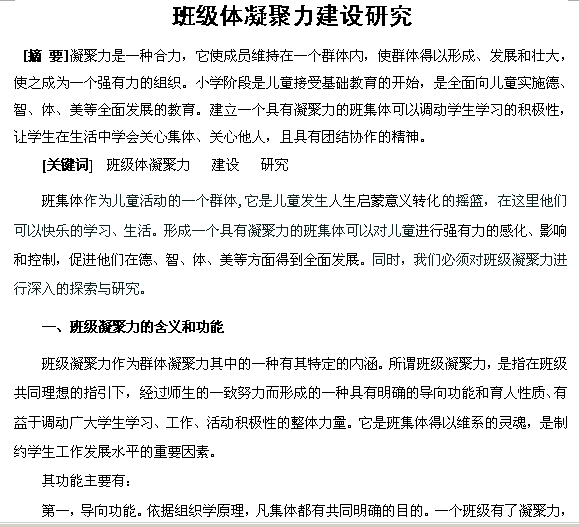 班级体凝聚力建设研究

[摘 要]凝聚力是一种合力，它使成员维持在一个群体内，使群体得以形成、发展和壮大，使之成为一个强有力的组织。小学阶段是儿童接受基础教育的开始，是全面向儿童实施德、智、体、美等全面发展的教育。建立一个具有凝聚力的班集体可以调动学生学习的积极性，让学生在生活中学会关心集体、关心他人，且具有团结协作的精神。

[关键词] 班级体凝聚力 建设 研究

班集体作为儿童活动的一个群体，它是儿童发生人生启蒙意义转化的摇篮，在这里他们可以快乐的学习、生活。形成一个具有凝聚力的班集体可以对儿童进行强有力的感化、影响和控制，促进他们在德、智、体、美等方面得到全面发展。同时，我们必须对班级凝聚力进行深入的探索与研究。

一、班级凝聚力的含义和功能

班级凝聚力作为群体凝聚力其中的一种有其特定的内涵。所谓班级凝聚力，是指在班级共同理想的指引下，经过师生的一致努力而形成的一种具有明确的导向功能和育人性质、有益于调动广大学生学习、工作、活动积极性的整体力量。它是班集体得以维系的灵魂，是制约学生工作发展水平的重要因素。

其功能主要有：

第一，导向功能。依据组织学原理，凡集体都有共同明确的目的。一个班级有了凝聚力，